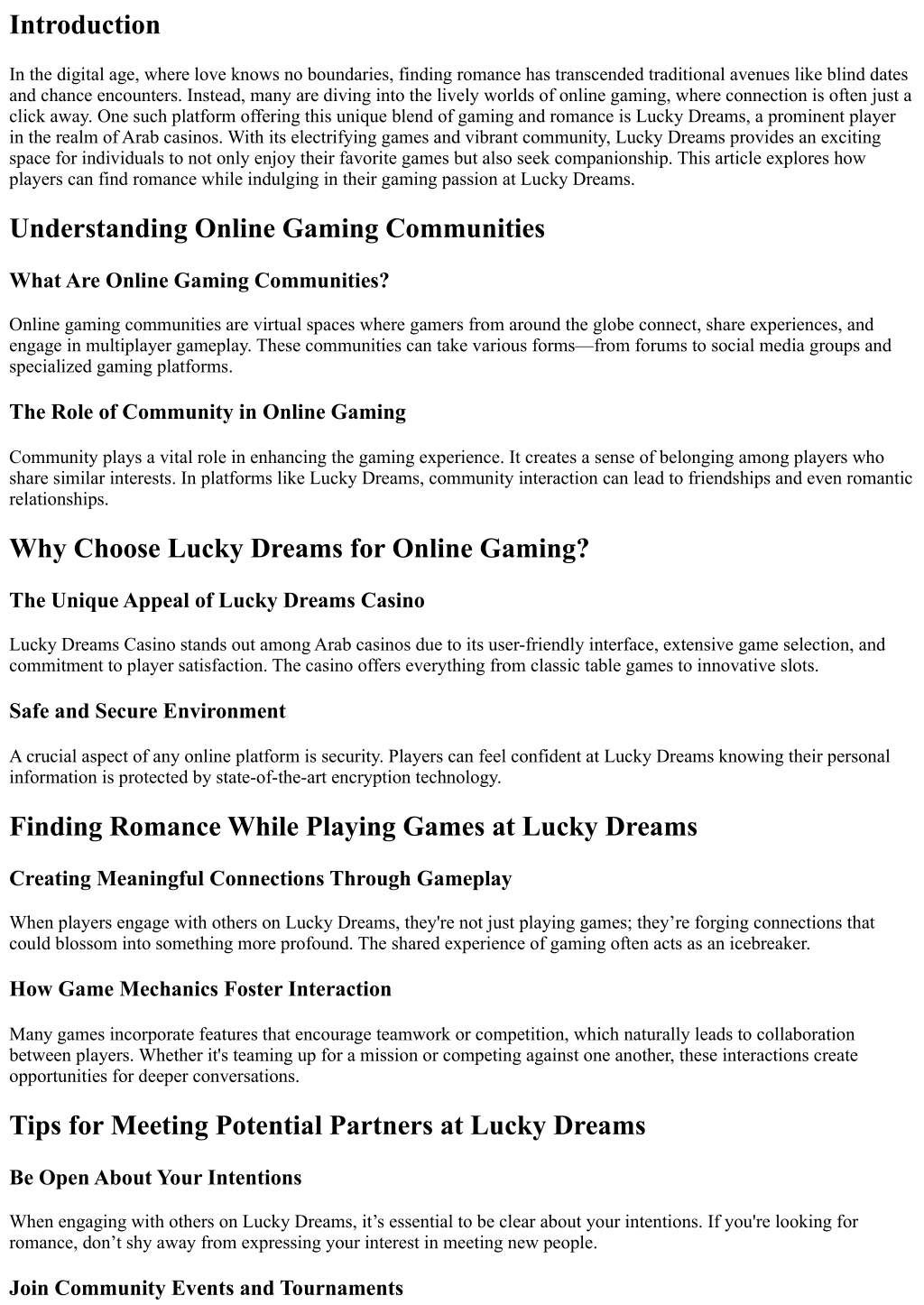 Introduction

In the digital age, where love knows no boundaries, finding romance has transcended traditional avenues like blind dates and chance encounters. Instead, many are diving into the lively worlds of online gaming, where connection is often just a click away. One such platform offering this unique blend of gaming and romance is Lucky Dreams, a prominent player in the realm of Arab casinos. With its electrifying games and vibrant community, Lucky Dreams provides an exciting space for individuals to not only enjoy their favorite games but also seek companionship. This article explores how players can find romance while indulging in their gaming passion at Lucky Dreams.

Understanding Online Gaming Communities

What Are Online Gaming Communities?

Online gaming communities are virtual spaces where gamers from around the globe connect, share experiences, and engage in multiplayer gameplay. These communities can take various forms—from forums to social media groups and specialized gaming platforms.

The Role of Community in Online Gaming

Community plays a vital role in enhancing the gaming experience. It creates a sense of belonging among players who share similar interests. In platforms like Lucky Dreams, community interaction can lead to friendships and even romantic relationships.

Why Choose Lucky Dreams for Online Gaming?

The Unique Appeal of Lucky Dreams Casino

Lucky Dreams Casino stands out among Arab casinos due to its user-friendly interface, extensive game selection, and commitment to player satisfaction. The casino offers everything from classic table games to innovative slots.

Safe and Secure Environment

A crucial aspect of any online platform is security. Players can feel confident at Lucky Dreams knowing their personal information is protected by state-of-the-art encryption technology.

Finding Romance While Playing Games at Lucky Dreams

Creating Meaningful Connections Through Gameplay

When players engage with others on Lucky Dreams, they're not just playing games; they’re forging connections that could blossom into something more profound. The shared experience of gaming often acts as an icebreaker.

How Game Mechanics Foster Interaction

Many games incorporate features that encourage teamwork or competition, which naturally leads to collaboration between players. Whether it's teaming up for a mission or competing against one another, these interactions create opportunities for deeper conversations.

Tips for Meeting Potential Partners at Lucky Dreams

Be Open About Your Intentions

When engaging with others on Lucky Dreams, it’s essential to be clear about your intentions. If you're looking for romance, don’t shy away from expressing your interest in meeting new people.

Join Community Events and Tournaments